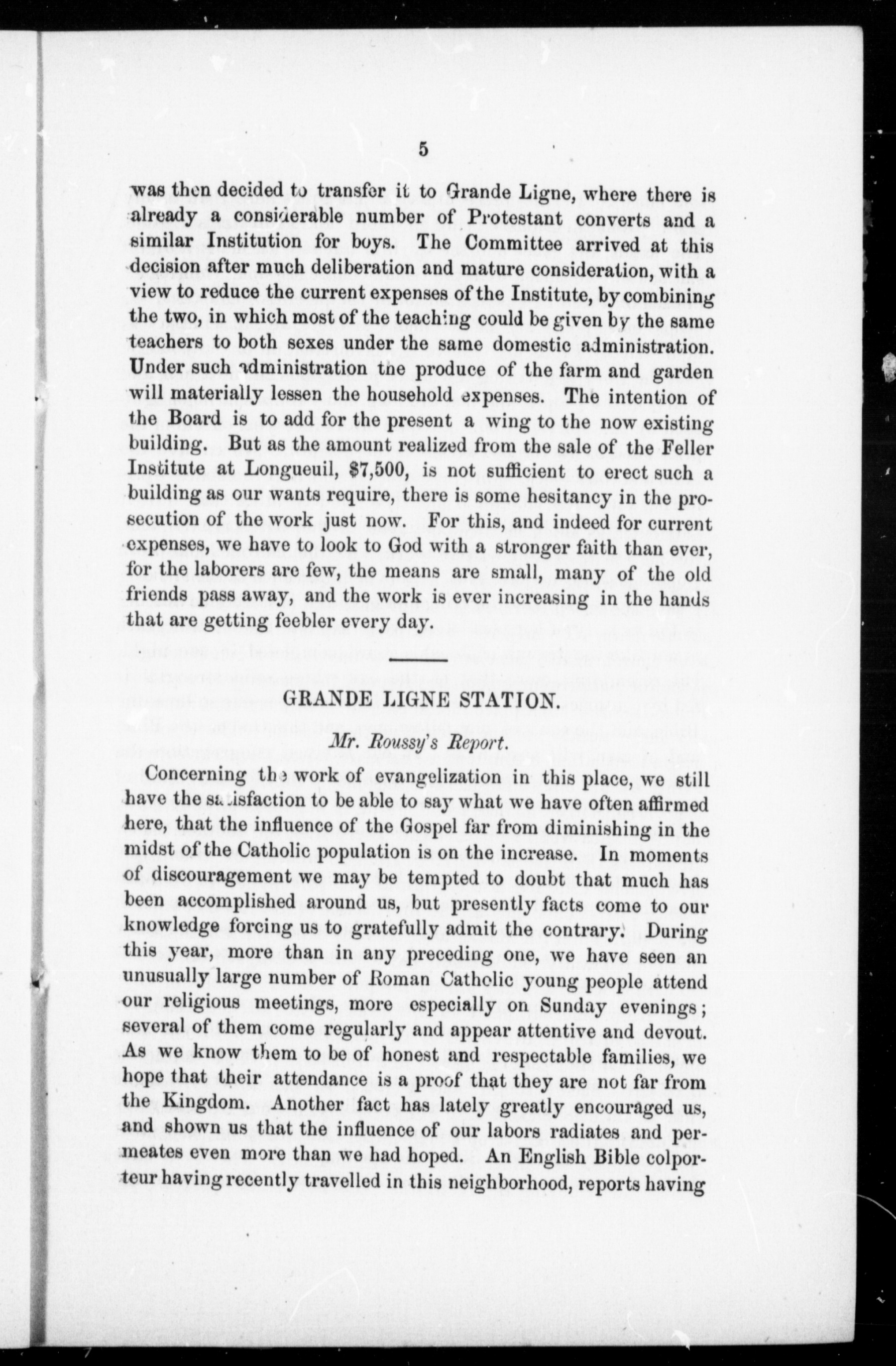 5

was then decided to transfer it to Grande Ligne, where there is already a considerable number of Protestant converts and a similar Institution for boys. The Committee arrived at this decision after much deliberation and mature consideration, with a view to reduce the current expenses of the Institute, by combining the two, in which most of the teaching could be given by the same teachers to both sexes under the same domestic administration. Under such administration the produce of the farm and garden will materially lessen the household expenses. The intention of the Board is to add for the present a wing to the now existing building. But as the amount realized from the sale of the Feller Institute at Longueuil, $7,500, is not sufficient to erect such a building as our wants require, there is some hesitancy in the prosecution of the work just now. For this, and indeed for current expenses, we have to look to God with a stronger faith than ever, for the laborers are few, the means are small, many of the old friends pass away, and the work is ever increasing in the hands that are getting feebler every day.

GRANDE LIGNE STATION.

Mr. Roussy's Report.

Concerning the work of evangelization in this place, we still have the satisfaction to be able to say what we have often affirmed here, that the influence of the Gospel far from diminishing in the midst of the Catholic population is on the increase. In moments of discouragement we may be tempted to doubt that much has been accomplished around us, but presently facts come to our knowledge forcing us to gratefully admit the contrary. During this year, more than in any preceding one, we have seen an unusually large number of Roman Catholic young people attend our religious meetings, more especially on Sunday evenings; several of them come regularly and appear attentive and devout. As we know them to be of honest and respectable families, we hope that their attendance is a proof that they are not far from the Kingdom. Another fact has lately greatly encouraged us, and shown us that the influence of our labors radiates and permeates even more than we had hoped. An English Bible colporteur having recently travelled in this neighborhood, reports having